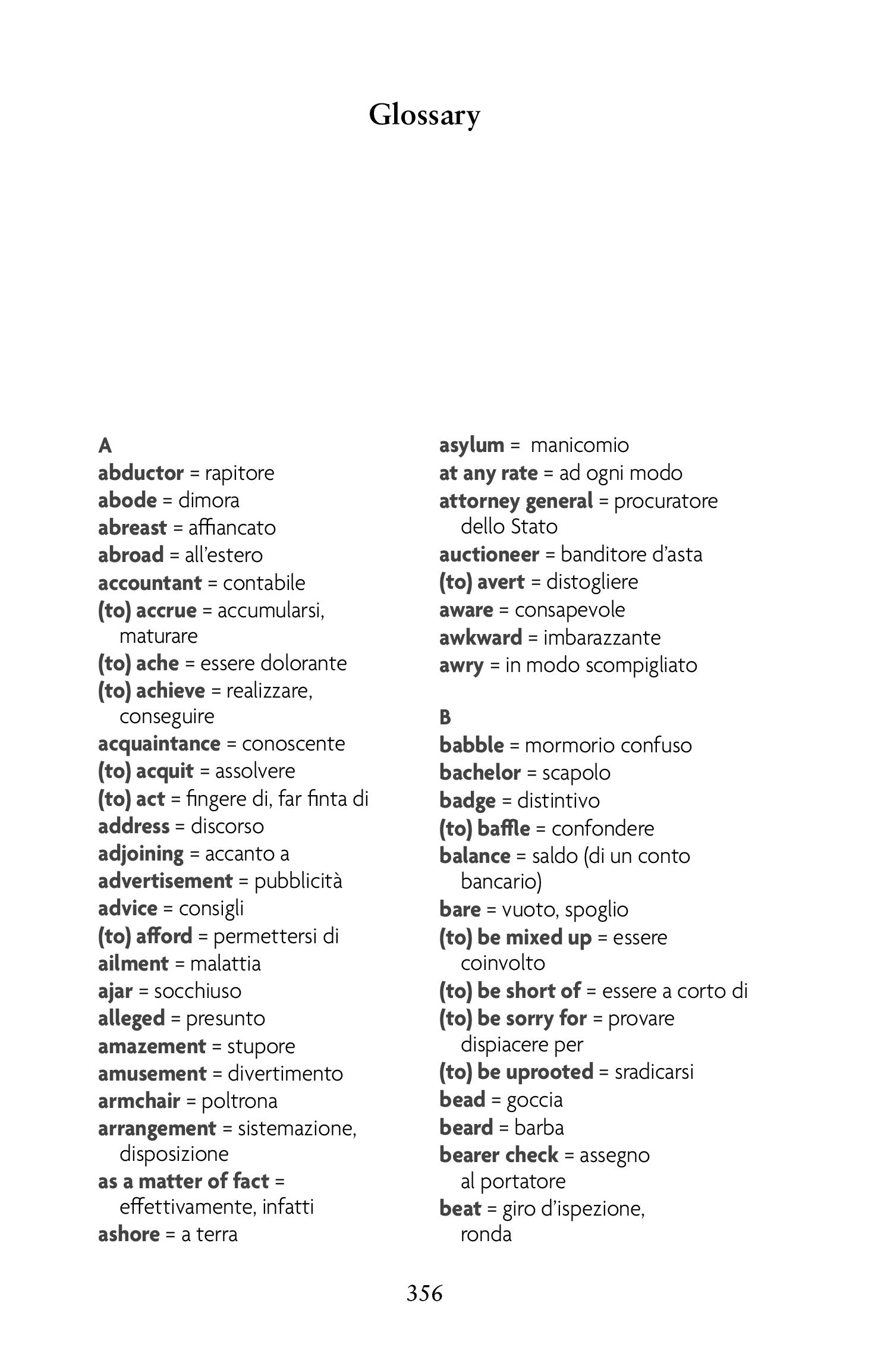 Glossary

A
abductor = rapitore
abode = dimora
abreast = affiancato
abroad = all'estero
accountant = contabile
(to) accrue = accumularsi, maturare
(to) ache = essere dolorante
(to) achieve = realizzare, conseguire
acquaintance = conoscente
(to) acquit = assolvere
(to) act = fingere di, far finta di
address = discorso
adjoining = accanto a
advertisement = pubblicità
advice = consigli
(to) afford = permettersi di
ailment = malattia
ajar = socchiuso
alleged = presunto
amazement = stupore
amusement = divertimento
armchair = poltrona
arrangement = sistemazione, disposizione
as a matter of fact = effettivamente, infatti
ashore = a terra

asylum = manicomio
at any rate = ad ogni modo
attorney general = procuratore dello Stato
auctioneer = banditore d'asta
(to) avert = distogliere
aware = consapevole
awkward = imbarazzante
awry = in modo scompigliato

B
babble = mormorio confuso
bachelor = scapolo
badge = distintivo
(to) baffle = confondere
balance = saldo (di un conto bancario)
bare = vuoto, spoglio
(to) be mixed up = essere coinvolto
(to) be short of = essere a corto di
(to) be sorry for = provare dispiacere per
(to) be uprooted = sradicarsi
bead = goccia
beard = barba
bearer check = assegno al portatore
beat = giro d'ispezione, ronda

356